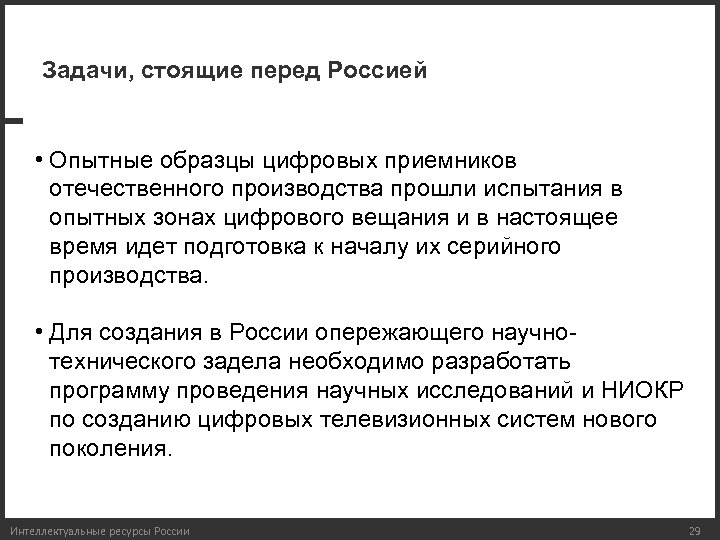 Задачи, стоящие перед Россией

• Опытные образцы цифровых приемников отечественного производства прошли испытания в опытных зонах цифрового вещания и в настоящее время идет подготовка к началу их серийного производства.

• Для создания в России опережающего научно-технического задела необходимо разработать программу проведения научных исследований и НИОКР по созданию цифровых телевизионных систем нового поколения.

Интеллектуальные ресурсы России

29